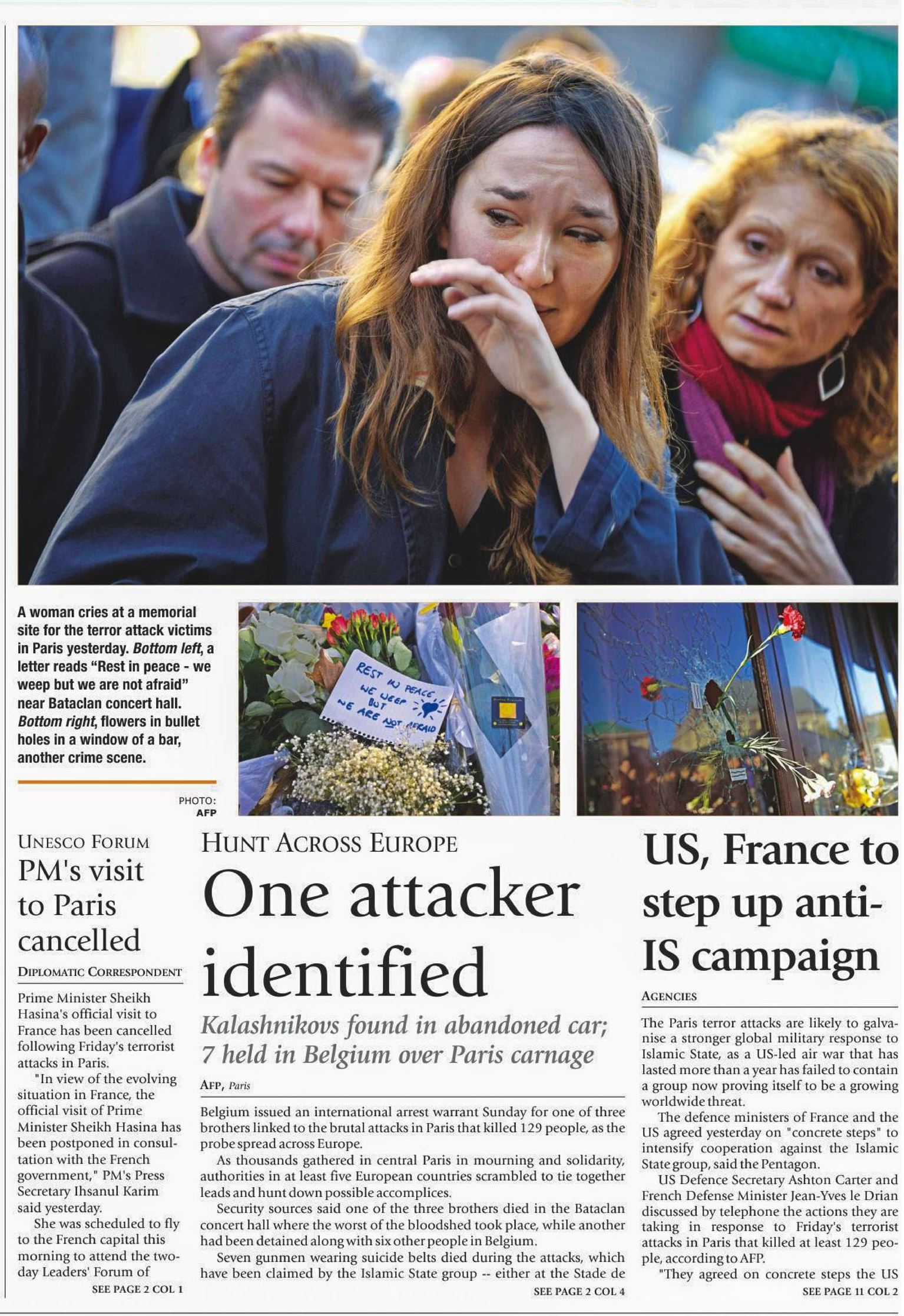 A woman cries at a memorial site for the terror attack victims in Paris yesterday. Bottom left, a letter reads "Rest in peace - we weep but we are not afraid" near Bataclan concert hall. Bottom right, flowers in bullet holes in a window of a bar, another crime scene.

PHOTO: AFP

REST IN PEACE, WE WEEP BUT WE ARE NOT AFRAID

UNESCO FORUM

PM's visit to Paris cancelled

DIPLOMATIC CORRESPONDENT

Prime Minister Sheikh Hasina's official visit to France has been cancelled following Friday's terrorist attacks in Paris.

"In view of the evolving situation in France, the official visit of Prime Minister Sheikh Hasina has been postponed in consultation with the French government," PM's Press Secretary Ihsanul Karim said yesterday.

She was scheduled to fly to the French capital this morning to attend the two-day Leaders' Forum of

SEE PAGE 2 COL 1

HUNT ACROSS EUROPE

One attacker identified

Kalashnikovs found in abandoned car; 7 held in Belgium over Paris carnage

AFP, Paris

Belgium issued an international arrest warrant Sunday for one of three brothers linked to the brutal attacks in Paris that killed 129 people, as the probe spread across Europe.

As thousands gathered in central Paris in mourning and solidarity, authorities in at least five European countries scrambled to tie together leads and hunt down possible accomplices.

Security sources said one of the three brothers died in the Bataclan concert hall where the worst of the bloodshed took place, while another had been detained along with six other people in Belgium.

Seven gunmen wearing suicide belts died during the attacks, which have been claimed by the Islamic State group -- either at the Stade de

SEE PAGE 2 COL 4

US, France to step up anti-IS campaign

AGENCIES

The Paris terror attacks are likely to galvanise a stronger global military response to Islamic State, as a US-led air war that has lasted more than a year has failed to contain a group now proving itself to be a growing worldwide threat.

The defence ministers of France and the US agreed yesterday on "concrete steps" to intensify cooperation against the Islamic State group, said the Pentagon.

US Defence Secretary Ashton Carter and French Defense Minister Jean-Yves le Drian discussed by telephone the actions they are taking in response to Friday's terrorist attacks in Paris that killed at least 129 people, according to AFP.

"They agreed on concrete steps the US

SEE PAGE 11 COL 2